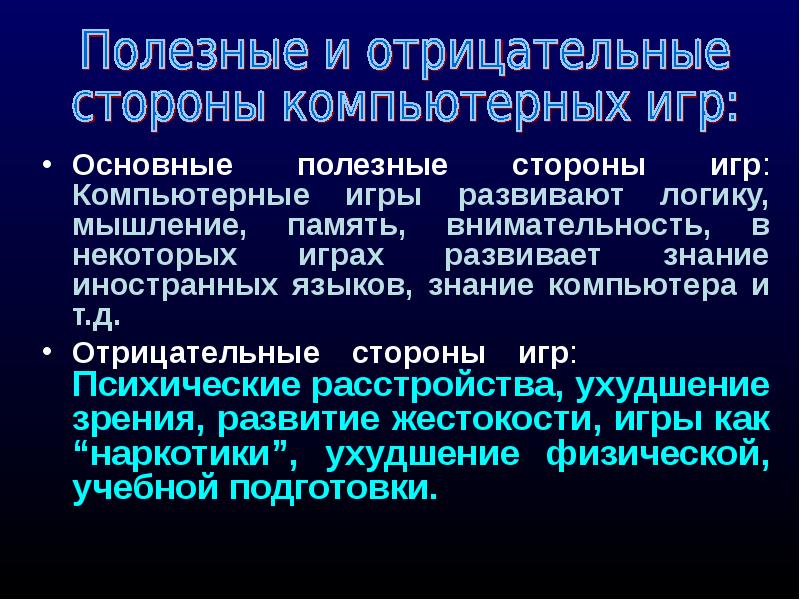 Полезные и отрицательные стороны компьютерных игр:

• Основные полезные стороны игр: Компьютерные игры развивают логику, мышление, память, внимательность, в некоторых играх развивает знание иностранных языков, знание компьютера и т.д.

• Отрицательные стороны игр: Психические расстройства, ухудшение зрения, развитие жестокости, игры как “наркотики”, ухудшение физической, учебной подготовки.